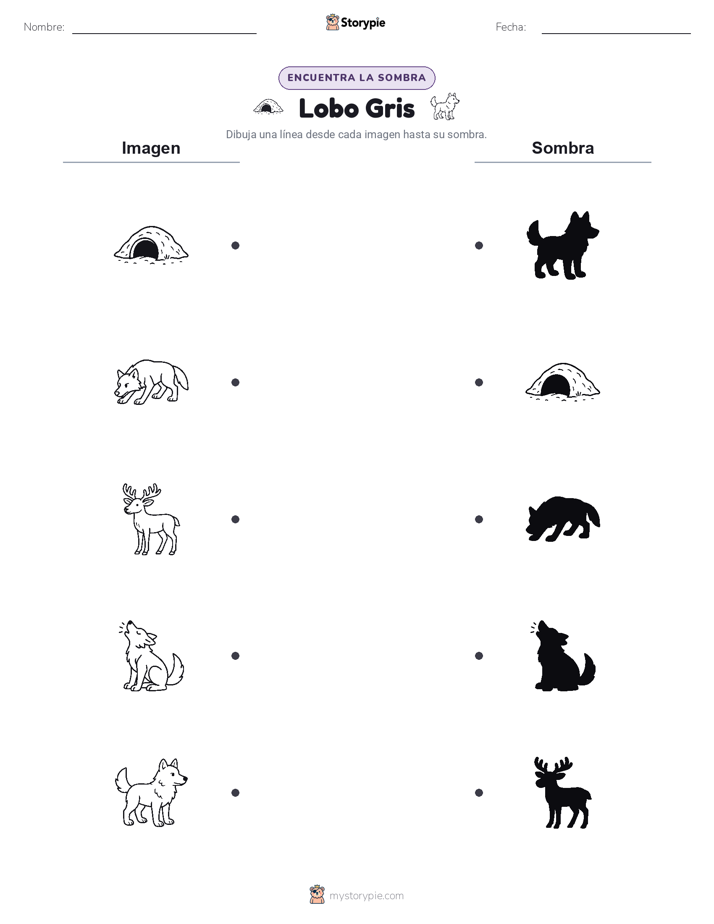 Nombre: Storypie Fecha:

ENCUENTRA LA SOMBRA

Lobo Gris

Dibuja una línea desde cada imagen hasta su sombra.

Imagen

Sombra

mystorypie.com